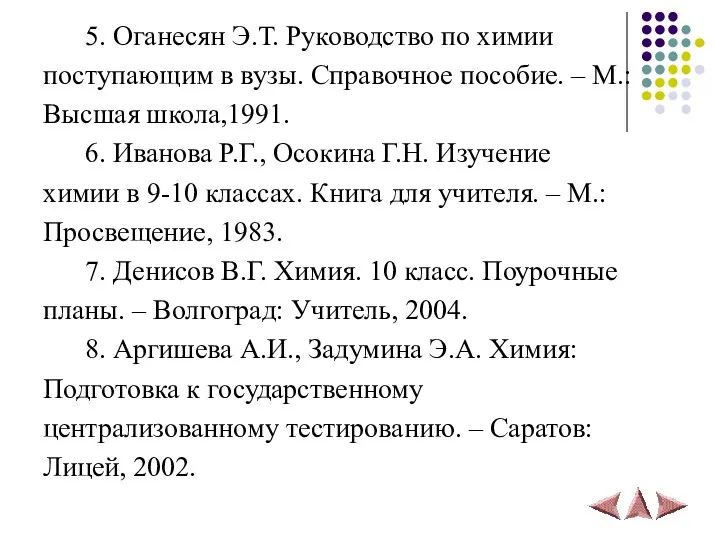 5. Оганесян Э.Т. Руководство по химии поступающим в вузы. Справочное пособие. – М.: Высшая школа,1991.

6. Иванова Р.Г., Осокина Г.Н. Изучение химии в 9-10 классах. Книга для учителя. – М.: Просвещение, 1983.

7. Денисов В.Г. Химия. 10 класс. Поурочные планы. – Волгоград: Учитель, 2004.

8. Аргишева А.И., Задумина Э.А. Химия: Подготовка к государственному централизованному тестированию. – Саратов: Лицей, 2002.